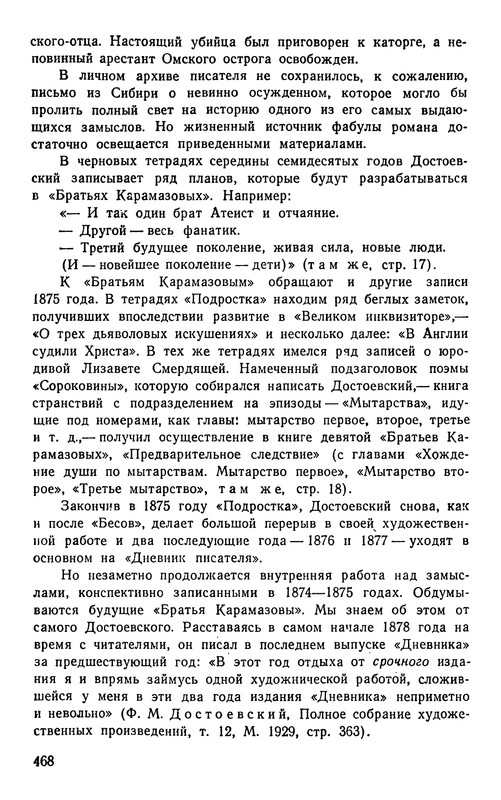 ского-отца. Настоящий убийца был приговорен к каторге, а неповинный арестант Омского острога освобожден.

В личном архиве писателя не сохранилось, к сожалению, письмо из Сибири о невинно осужденном, которое могло бы пролить полный свет на историю одного из его самых выдающихся замыслов. Но жизненный источник фабулы романа достаточно освещается приведенными материалами.

В черновых тетрадях середины семидесятых годов Достоевский записывает ряд планов, которые будут разрабатываться в «Братьях Карамазовых». Например:

«— И так один брат Атеист и отчаяние.

— Другой — весь фанатик.

— Третий будущее поколение, живая сила, новые люди.

(И — новейшее поколение — дети)» (там же, стр. 17).

К «Братьям Карамазовым» обращают и другие записи 1875 года. В тетрадях «Подростка» находим ряд беглых заметок, получивших впоследствии развитие в «Великом инквизиторе»,— «О трех дьяволовых искушениях» и несколько далее: «В Англии судили Христа». В тех же тетрадях имелся ряд записей о юродивой Лизавете Смердящей. Намеченный подзаголовок поэмы «Сороковины», которую собирался написать Достоевский,— книга странствий с подразделением на эпизоды — «Мытарства», идущие под номерами, как главы: мытарство первое, второе, третье и т. д.,— получил осуществление в книге девятой «Братьев Карамазовых», «Предварительное следствие» (с главами «Хождение души по мытарствам. Мытарство первое», «Мытарство второе», «Третье мытарство», там же, стр. 18).

Закончив в 1875 году «Подростка», Достоевский снова, как и после «Бесов», делает большой перерыв в своей художественной работе и два последующие года — 1876 и 1877 — уходят в основном на «Дневник писателя».

Но незаметно продолжается внутренняя работа над замыслами, конспективно записанными в 1874—1875 годах. Обдумываются будущие «Братья Карамазовы». Мы знаем об этом от самого Достоевского. Расставаясь в самом начале 1878 года на время с читателями, он писал в последнем выпуске «Дневника» за предшествующий год: «В этот год отдыха от срочного издания я и впрямь займусь одной художнической работой, сложившейся у меня в эти два года издания «Дневника» неприметно и невольно» (Ф. М. Достоевский, Полное собрание художественных произведений, т. 12, М. 1929, стр. 363).

468